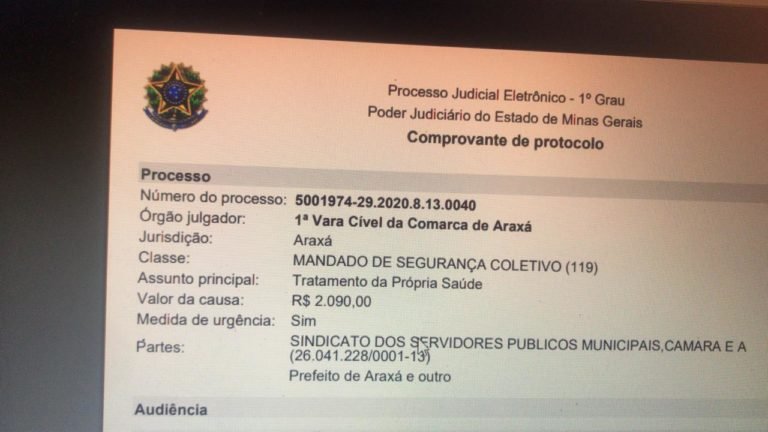 Processo Judicial Eletrônico - 1º Grau
Poder Judiciário do Estado de Minas Gerais
Comprovante de protocolo

Processo

Número do processo: 5001974-29.2020.8.13.0040
Órgão julgador: 1ª Vara Cível da Comarca de Araxá
Jurisdição: Araxá
Classe: MANDADO DE SEGURANÇA COLETIVO (119)
Assunto principal: Tratamento da Própria Saúde
Valor da causa: R$ 2.090,00
Medida de urgência: Sim
Partes: SINDICATO DOS SERVIDORES PUBLICOS MUNICIPAIS,CAMARA E A (26.041.228/0001-13)
Prefeito de Araxá e outro

Audiência